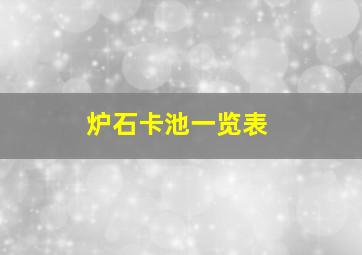 炉石卡池一览表